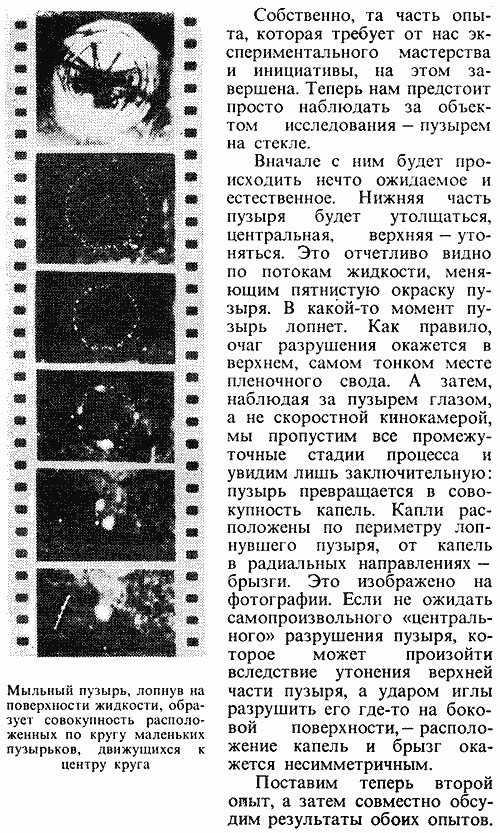 Мыльный пузырь, лопнув на поверхности жидкости, образует совокупность расположенных по кругу маленьких пузырьков, движущихся к центру круга

Собственно, та часть опыта, которая требует от нас экспериментального мастерства и инициативы, на этом завершена. Теперь нам предстоит просто наблюдать за объектом исследования – пузырем на стекле.

Вначале с ним будет происходить нечто ожидаемое и естественное. Нижняя часть пузыря будет утолщаться, центральная, верхняя – утоняться. Это отчетливо видно по потокам жидкости, меняющим пятнистую окраску пузыря. В какой-то момент пузырь лопнет. Как правило, очаг разрушения окажется в верхнем, самом тонком месте пленочного свода. А затем, наблюдая за пузырем глазом, а не скоростной кинокамерой, мы пропустим все промежуточные стадии процесса и увидим лишь заключительную: пузырь превращается в совокупность капель. Капли расположены по периметру лопнувшего пузыря, от капель в радиальных направлениях – брызги. Это изображено на фотографии. Если не ожидать самопроизвольного «центрального» разрушения пузыря, которое может произойти вследствие утонения верхней части пузыря, а ударом иглы разрушить его где-то на боковой поверхности, – расположение капель и брызг окажется несимметричным.

Поставим теперь второй опыт, а затем совместно обсудим результаты обоих опытов.